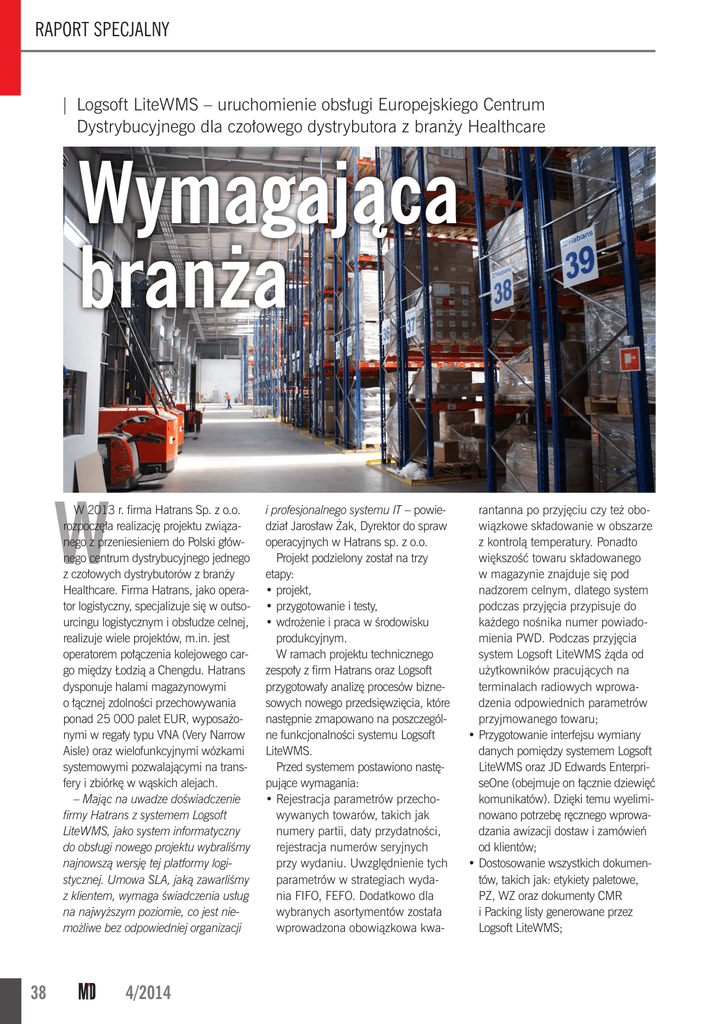 RAPORT SPECJALNY

| Logsoft LiteWMS – uruchomienie obsługi Europejskiego Centrum Dystrybucyjnego dla czołowego dystrybutora z branży Healthcare

Wymagająca branża

Hatrans 39

Hatrans 38

37

W 2013 r. firma Hatrans Sp. z o.o. rozpoczęła realizację projektu związanego z przeniesieniem do Polski głównego centrum dystrybucyjnego jednego z czołowych dystrybutorów z branży Healthcare. Firma Hatrans, jako operator logistyczny, specjalizuje się w outsourcingu logistycznym i obsłudze celnej, realizuje wiele projektów, m.in. jest operatorem połączenia kolejowego cargo między Łodzią a Chengdu. Hatrans dysponuje halami magazynowymi o łącznej zdolności przechowywania ponad 25 000 palet EUR, wyposażonymi w regały typu VNA (Very Narrow Aisle) oraz wielofunkcyjnymi wózkami systemowymi pozwalającymi na transfery i zbiórkę w wąskich alejach.

– Mając na uwadze doświadczenie firmy Hatrans z systemem Logsoft LiteWMS, jako system informatyczny do obsługi nowego projektu wybraliśmy najnowszą wersję tej platformy logistycznej. Umowa SLA, jaką zawarliśmy z klientem, wymaga świadczenia usług na najwyższym poziomie, co jest niemożliwe bez odpowiedniej organizacji i profesjonalnego systemu IT – powiedział Jarosław Żak, Dyrektor do spraw operacyjnych w Hatrans sp. z o.o.

Projekt podzielony został na trzy etapy:
• projekt,
• przygotowanie i testy,
• wdrożenie i praca w środowisku produkcyjnym.

W ramach projektu technicznego zespoły z firm Hatrans oraz Logsoft przygotowały analizę procesów biznesowych nowego przedsięwzięcia, które następnie zmapowano na poszczególne funkcjonalności systemu Logsoft LiteWMS.

Przed systemem postawiono następujące wymagania:
• Rejestracja parametrów przechowywanych towarów, takich jak numery partii, daty przydatności, rejestracja numerów seryjnych przy wydaniu. Uwzględnienie tych parametrów w strategiach wydania FIFO, FEFO. Dodatkowo dla wybranych asortymentów została wprowadzona obowiązkowa kwarantanna po przyjęciu czy też obowiązkowe składowanie w obszarze z kontrolą temperatury. Ponadto większość towaru składowanego w magazynie znajduje się pod nadzorem celnym, dlatego system podczas przyjęcia przypisuje do każdego nośnika numer powiadomienia PWD. Podczas przyjęcia system Logsoft LiteWMS żąda od użytkowników pracujących na terminalach radiowych wprowadzenia odpowiednich parametrów przyjmowanego towaru;
• Przygotowanie interfejsu wymiany danych pomiędzy systemem Logsoft LiteWMS oraz JD Edwards EnterpriseOne (obejmuje on łącznie dziewięć komunikatów). Dzięki temu wyeliminowano potrzebę ręcznego wprowadzania awizacji dostaw i zamówień od klientów;
• Dostosowanie wszystkich dokumentów, takich jak: etykiety paletowe, PZ, WZ oraz dokumenty CMR i Packing listy generowane przez Logsoft LiteWMS;

38 MD 4/2014